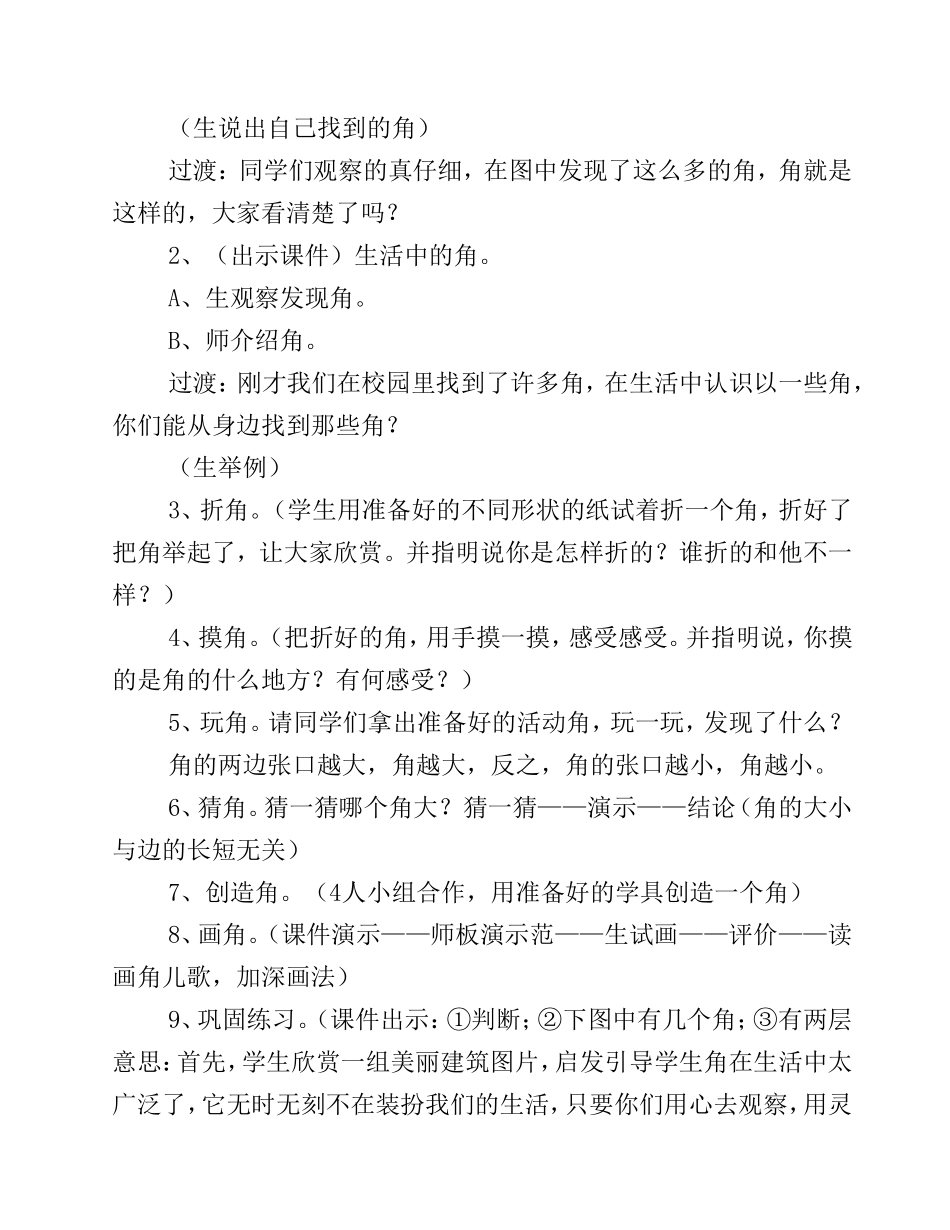 （生说出自己找到的角）

过渡：同学们观察的真仔细，在图中发现了这么多的角，角就是这样的，大家看清楚了吗？

2、（出示课件）生活中的角。

A、生观察发现角。

B、师介绍角。

过渡：刚才我们在校园里找到了许多角，在生活中认识以一些角，你们能从身边找到那些角？

（生举例）

3、折角。（学生用准备好的不同形状的纸试着折一个角，折好了把角举起了，让大家欣赏。并指明说你是怎样折的？谁折的和他不一样？）

4、摸角。（把折好的角，用手摸一摸，感受感受。并指明说，你摸的是角的什么地方？有何感受？）

5、玩角。请同学们拿出准备好的活动角，玩一玩，发现了什么？

角的两边张口越大，角越大，反之，角的张口越小，角越小。

6、猜角。猜一猜哪个角大？猜一猜——演示——结论（角的大小与边的长短无关）

7、创造角。（4人小组合作，用准备好的学具创造一个角）

8、画角。（课件演示——师板演示范——生试画——评价——读画角儿歌，加深画法）

9、巩固练习。（课件出示：①判断；②下图中有几个角；③有两层意思：首先，学生欣赏一组美丽建筑图片，启发引导学生角在生活中太广泛了，它无时无刻不在装扮我们的生活，只要你们用心去观察，用灵